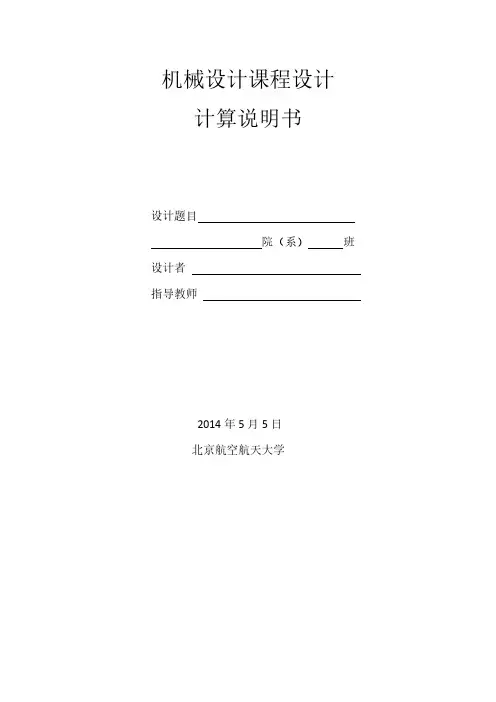 机械设计课程设计

计算说明书

设计题目____

____院（系）____班

设计者 ____

指导教师 ____

2014年5月5日

北京航空航天大学